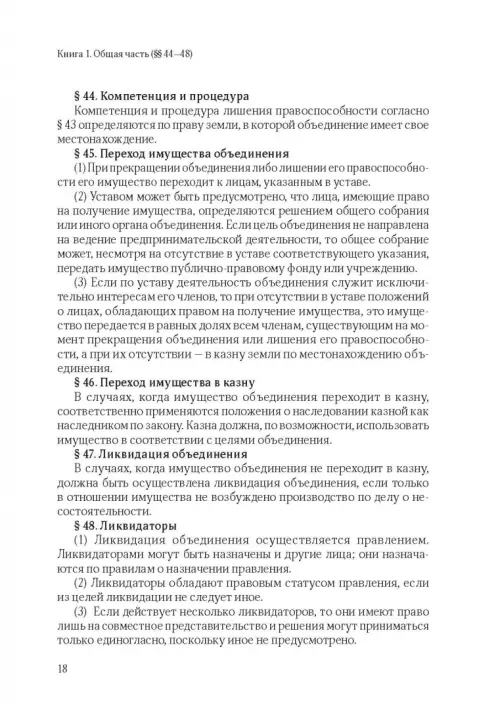 Книга 1. Общая часть (§§ 44—48)

**§ 44. Компетенция и процедура**
Компетенция и процедура лишения правоспособности согласно § 43 определяются по праву земли, в которой объединение имеет свое местонахождение.

**§ 45. Переход имущества объединения**
(1) При прекращении объединения либо лишении его правоспособности его имущество переходит к лицам, указанным в уставе.

(2) Уставом может быть предусмотрено, что лица, имеющие право на получение имущества, определяются решением общего собрания или иного органа объединения. Если цель объединения не направлена на ведение предпринимательской деятельности, то общее собрание может, несмотря на отсутствие в уставе соответствующего указания, передать имущество публично-правовому фонду или учреждению.

(3) Если по уставу деятельность объединения служит исключительно интересам его членов, то при отсутствии в уставе положений о лицах, обладающих правом на получение имущества, это имущество передается в равных долях всем членам, существующим на момент прекращения объединения или лишения его правоспособности, а при их отсутствии — в казну земли по местонахождению объединения.

**§ 46. Переход имущества в казну**
В случаях, когда имущество объединения переходит в казну, соответственно применяются положения о наследовании казной как наследником по закону. Казна должна, по возможности, использовать имущество в соответствии с целями объединения.

**§ 47. Ликвидация объединения**
В случаях, когда имущество объединения не переходит в казну, должна быть осуществлена ликвидация объединения, если только в отношении имущества не возбуждено производство по делу о несостоятельности.

**§ 48. Ликвидаторы**
(1) Ликвидация объединения осуществляется правлением. Ликвидаторами могут быть назначены и другие лица; они назначаются по правилам о назначении правления.

(2) Ликвидаторы обладают правовым статусом правления, если из целей ликвидации не следует иное.

(3) Если действует несколько ликвидаторов, то они имеют право лишь на совместное представительство и решения могут приниматься только единогласно, поскольку иное не предусмотрено.

18